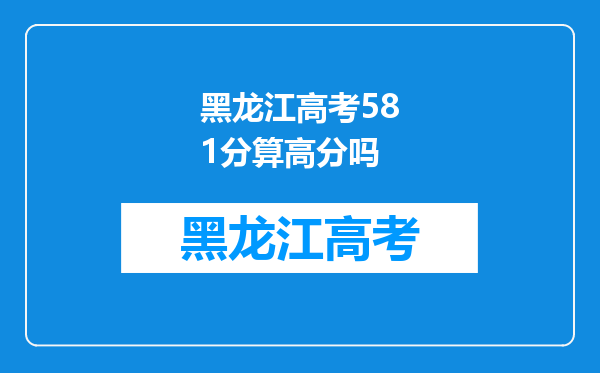 黑龙江高考581分算高分吗

黑龙江高考